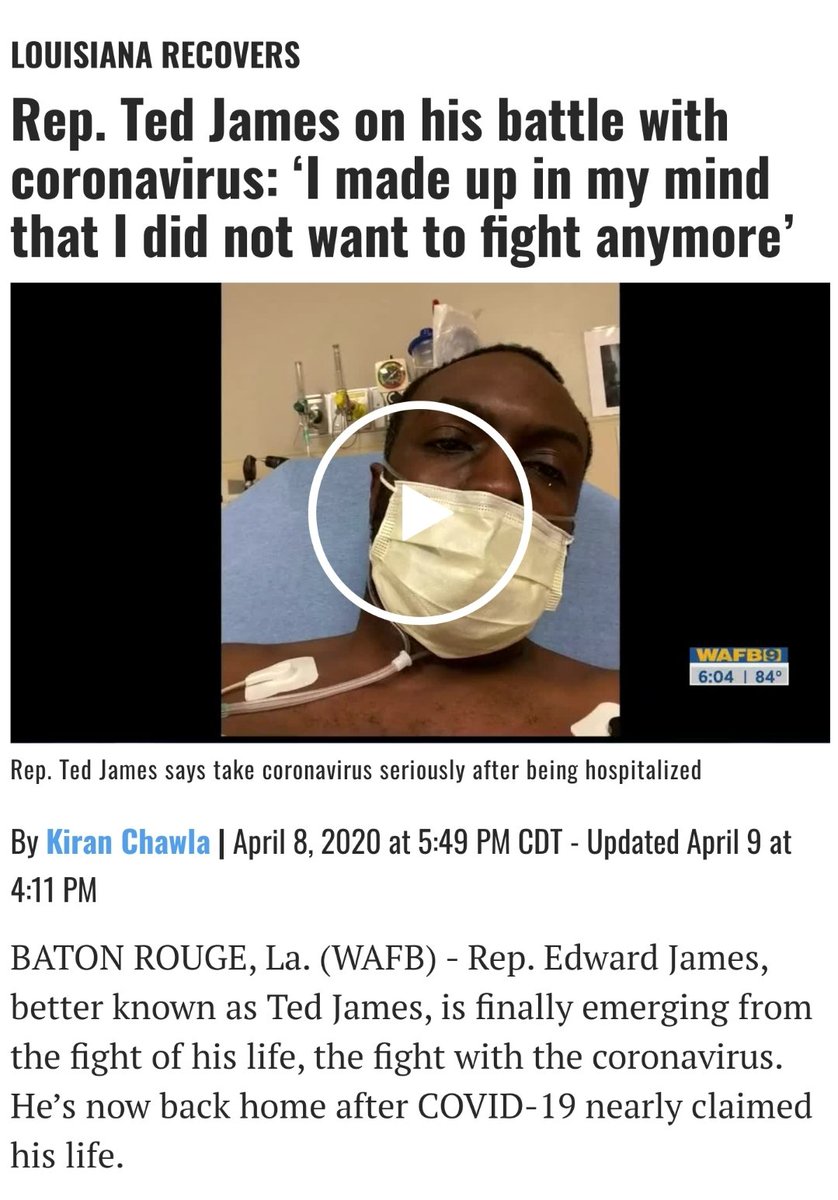 LOUISIANA RECOVERS

Rep. Ted James on his battle with coronavirus: ‘I made up in my mind that I did not want to fight anymore’

WAFB9
6:04 | 84°

Rep. Ted James says take coronavirus seriously after being hospitalized

By Kiran Chawla | April 8, 2020 at 5:49 PM CDT - Updated April 9 at 4:11 PM

BATON ROUGE, La. (WAFB) - Rep. Edward James, better known as Ted James, is finally emerging from the fight of his life, the fight with the coronavirus. He’s now back home after COVID-19 nearly claimed his life.